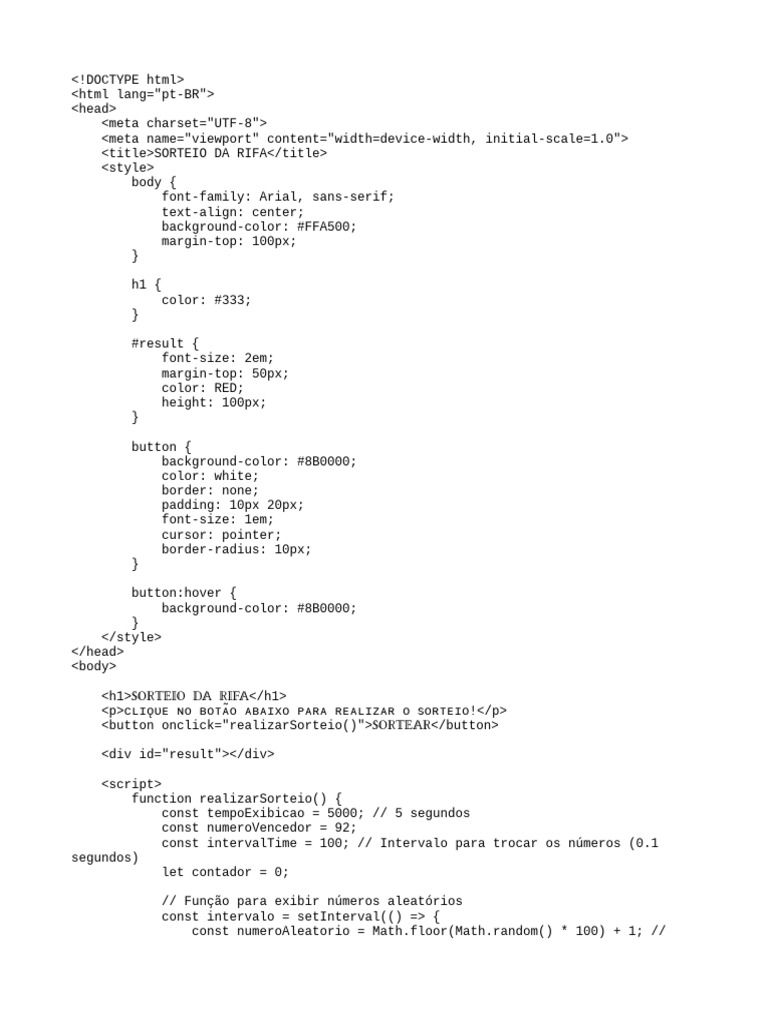 <!DOCTYPE html>
<html lang="pt-BR">
<head>
    <meta charset="UTF-8">
    <meta name="viewport" content="width=device-width, initial-scale=1.0">
    <title>SORTEIO DA RIFA</title>
    <style>
        body {
            font-family: Arial, sans-serif;
            text-align: center;
            background-color: #FFA500;
            margin-top: 100px;
        }

        h1 {
            color: #333;
        }

        #result {
            font-size: 2em;
            margin-top: 50px;
            color: RED;
            height: 100px;
        }

        button {
            background-color: #8B0000;
            color: white;
            border: none;
            padding: 10px 20px;
            font-size: 1em;
            cursor: pointer;
            border-radius: 10px;
        }

        button:hover {
            background-color: #8B0000;
        }
    </style>
</head>
<body>

    <h1>SORTEIO DA RIFA</h1>
    <p>CLIQUE NO BOTÃO ABAIXO PARA REALIZAR O SORTEIO!</p>
    <button onclick="realizarSorteio()">SORTEAR</button>

    <div id="result"></div>

    <script>
        function realizarSorteio() {
            const tempoExibicao = 5000; // 5 segundos
            const numeroVencedor = 92;
            const intervalTime = 100; // Intervalo para trocar os números (0.1 segundos)
            let contador = 0;

            // Função para exibir números aleatórios
            const intervalo = setInterval(() => {
                const numeroAleatorio = Math.floor(Math.random() * 100) + 1; //